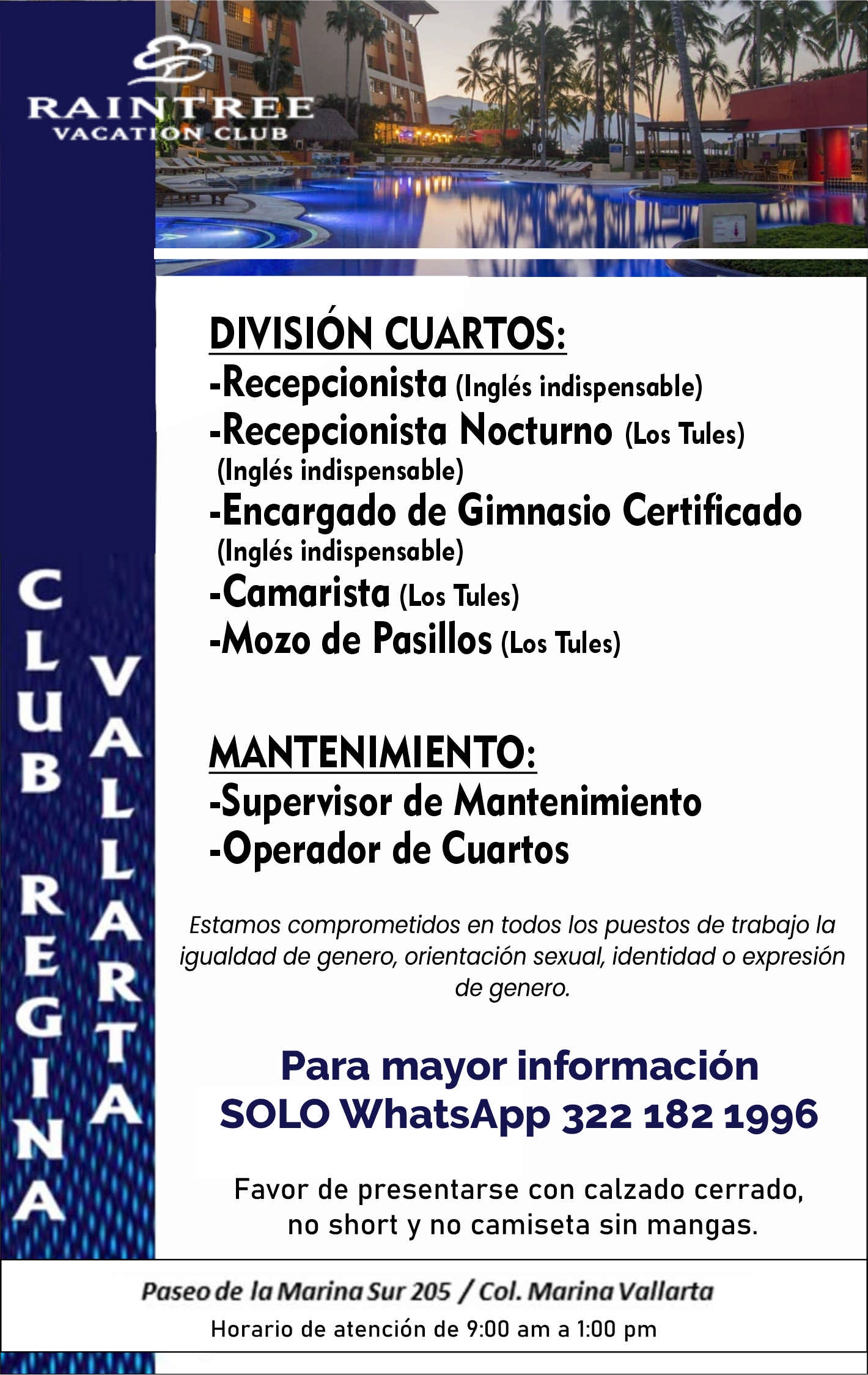 RAINTREE
VACATION CLUB

CLUB REGINA

VALLARTA

DIVISIÓN CUARTOS:
-Recepcionista (Inglés indispensable)
-Recepcionista Nocturno (Los Tules) (Inglés indispensable)
-Encargado de Gimnasio Certificado (Inglés indispensable)
-Camarista (Los Tules)
-Mozo de Pasillos (Los Tules)

MANTENIMIENTO:
-Supervisor de Mantenimiento
-Operador de Cuartos

Estamos comprometidos en todos los puestos de trabajo la igualdad de genero, orientación sexual, identidad o expresión de genero.

Para mayor información
SOLO WhatsApp 322 182 1996

Favor de presentarse con calzado cerrado, no short y no camiseta sin mangas.

Paseo de la Marina Sur 205 / Col. Marina Vallarta
Horario de atención de 9:00 am a 1:00 pm